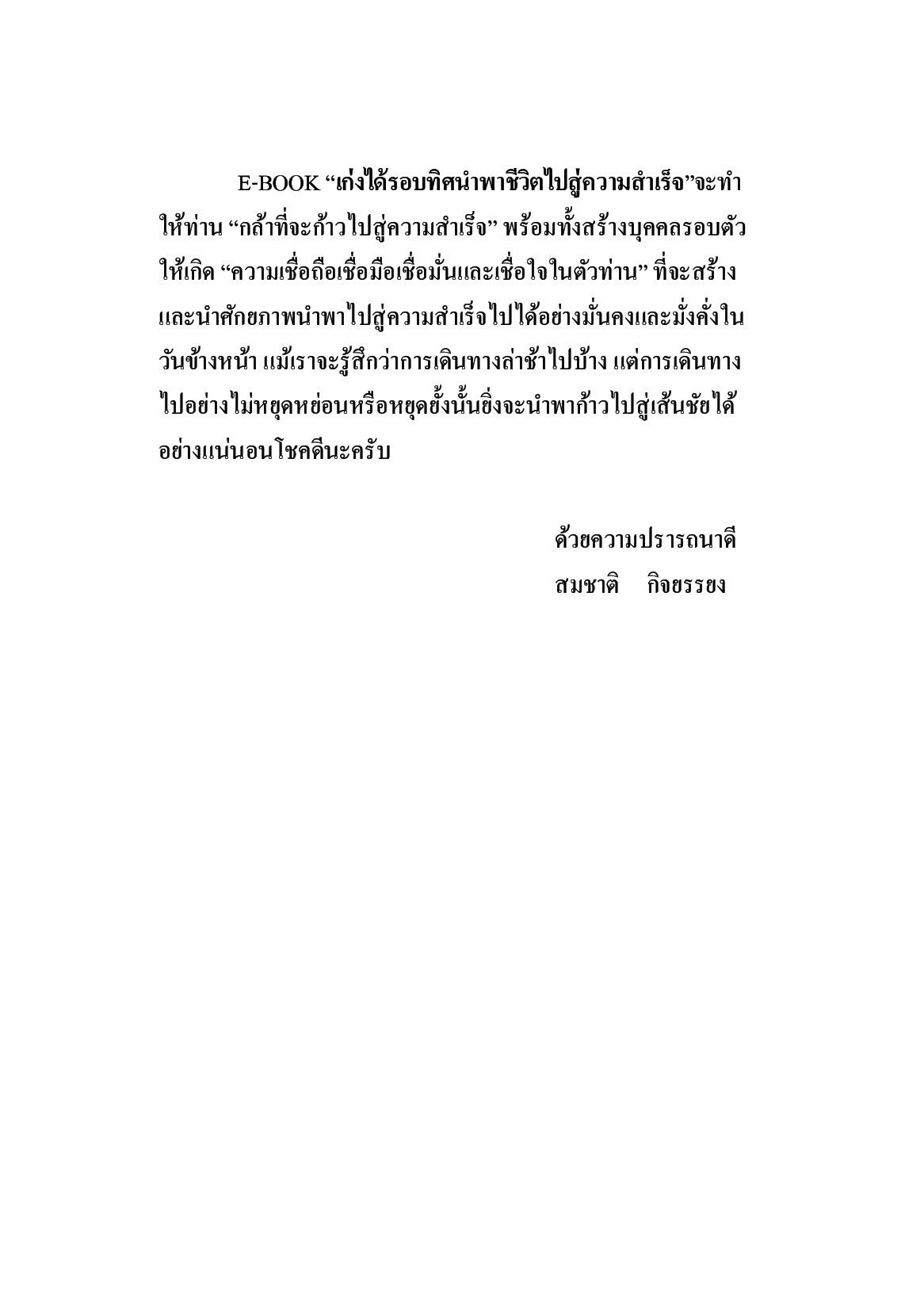 E-BOOK “เก่งได้รอบทิศนำพาชีวิตไปสู่ความสำเร็จ”จะทำให้ท่าน “กล้าที่จะก้าวไปสู่ความสำเร็จ” พร้อมทั้งสร้างบุคคลรอบตัวให้เกิด “ความเชื่อถือเชื่อมือเชื่อมั่นและเชื่อใจในตัวท่าน” ที่จะสร้างและนำศักยภาพนำพาไปสู่ความสำเร็จไปได้อย่างมั่นคงและมั่งคั่งในวันข้างหน้า แม้เราจะรู้สึกว่าการเดินทางล่าช้าไปบ้าง แต่การเดินทางไปอย่างไม่หยุดหย่อนหรือหยุดยั้งนั้นยิ่งจะนำพาก้าวไปสู่เส้นชัยได้อย่างแน่นอนโชคดีนะครับ

ด้วยความปรารถนาดี
สมชาติ กิจยรรยง